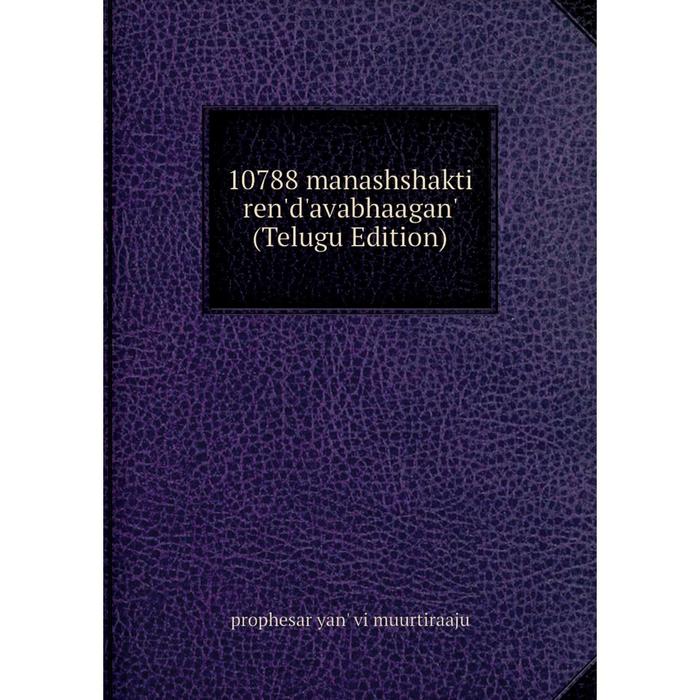 10788 manashshakti ren'd'avabhaagan' (Telugu Edition)

prophesar yan' vi muurtiraaju